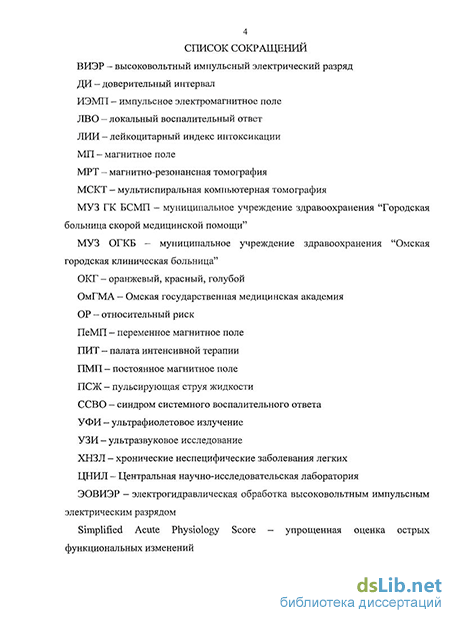 4

СПИСОК СОКРАЩЕНИЙ

ВИЭР – высоковольтный импульсный электрический разряд

ДИ – доверительный интервал

ИЭМП – импульсное электромагнитное поле

ЛВО – локальный воспалительный ответ

ЛИИ – лейкоцитарный индекс интоксикации

МП – магнитное поле

МРТ – магнитно-резонансная томография

МСКТ – мультиспиральная компьютерная томография

МУЗ ГК БСМП – муниципальное учреждение здравоохранения "Городская больница скорой медицинской помощи"

МУЗ ОГКБ – муниципальное учреждение здравоохранения "Омская городская клиническая больница"

ОКГ – оранжевый, красный, голубой

ОмГМА – Омская государственная медицинская академия

ОР – относительный риск

ПеМП – переменное магнитное поле

ПИТ – палата интенсивной терапии

ПМП – постоянное магнитное поле

ПСЖ – пульсирующая струя жидкости

ССВО – синдром системного воспалительного ответа

УФИ – ультрафиолетовое излучение

УЗИ – ультразвуковое исследование

ХНЗЛ – хронические неспецифические заболевания легких

ЦНИЛ – Центральная научно-исследовательская лаборатория

ЭОВИЭР – электрогидравлическая обработка высоковольтным импульсным электрическим разрядом

Simplified Acute Physiology Score – упрощенная оценка острых функциональных изменений

dsLib.net
библиотека диссертаций